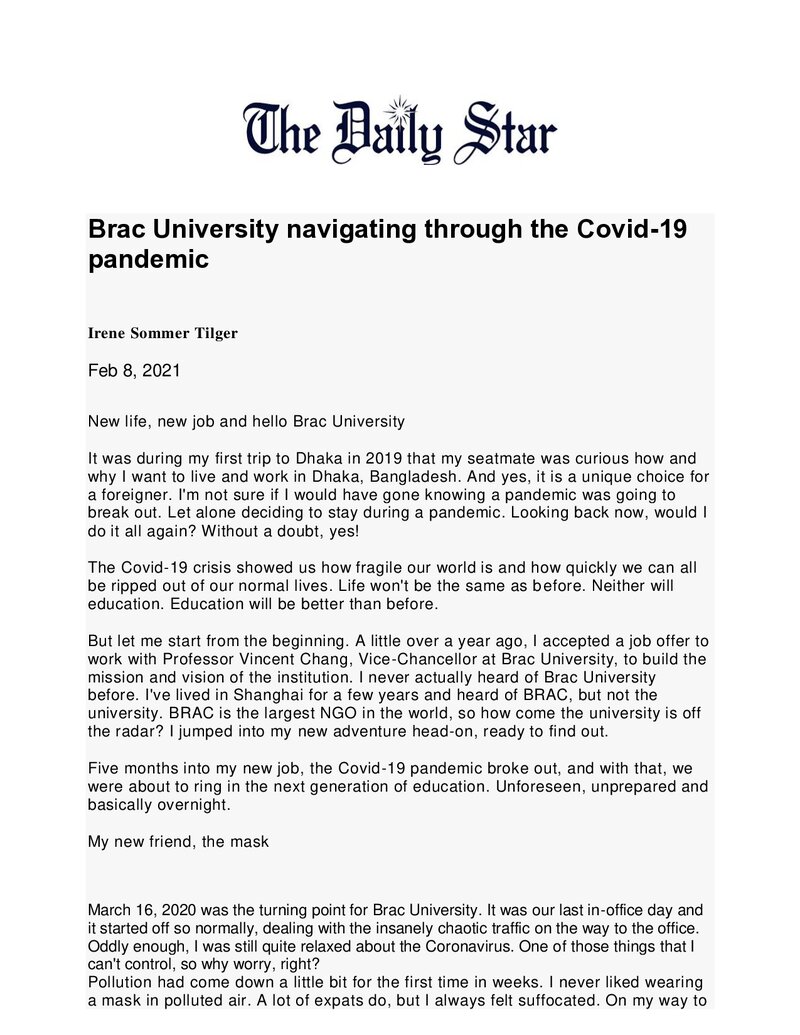 The Daily Star

Brac University navigating through the Covid-19 pandemic

Irene Sommer Tilger

Feb 8, 2021

New life, new job and hello Brac University

It was during my first trip to Dhaka in 2019 that my seatmate was curious how and why I want to live and work in Dhaka, Bangladesh. And yes, it is a unique choice for a foreigner. I'm not sure if I would have gone knowing a pandemic was going to break out. Let alone deciding to stay during a pandemic. Looking back now, would I do it all again? Without a doubt, yes!

The Covid-19 crisis showed us how fragile our world is and how quickly we can all be ripped out of our normal lives. Life won't be the same as before. Neither will education. Education will be better than before.

But let me start from the beginning. A little over a year ago, I accepted a job offer to work with Professor Vincent Chang, Vice-Chancellor at Brac University, to build the mission and vision of the institution. I never actually heard of Brac University before. I've lived in Shanghai for a few years and heard of BRAC, but not the university. BRAC is the largest NGO in the world, so how come the university is off the radar? I jumped into my new adventure head-on, ready to find out.

Five months into my new job, the Covid-19 pandemic broke out, and with that, we were about to ring in the next generation of education. Unforeseen, unprepared and basically overnight.

My new friend, the mask

March 16, 2020 was the turning point for Brac University. It was our last in-office day and it started off so normally, dealing with the insanely chaotic traffic on the way to the office. Oddly enough, I was still quite relaxed about the Coronavirus. One of those things that I can't control, so why worry, right?
Pollution had come down a little bit for the first time in weeks. I never liked wearing a mask in polluted air. A lot of expats do, but I always felt suffocated. On my way to